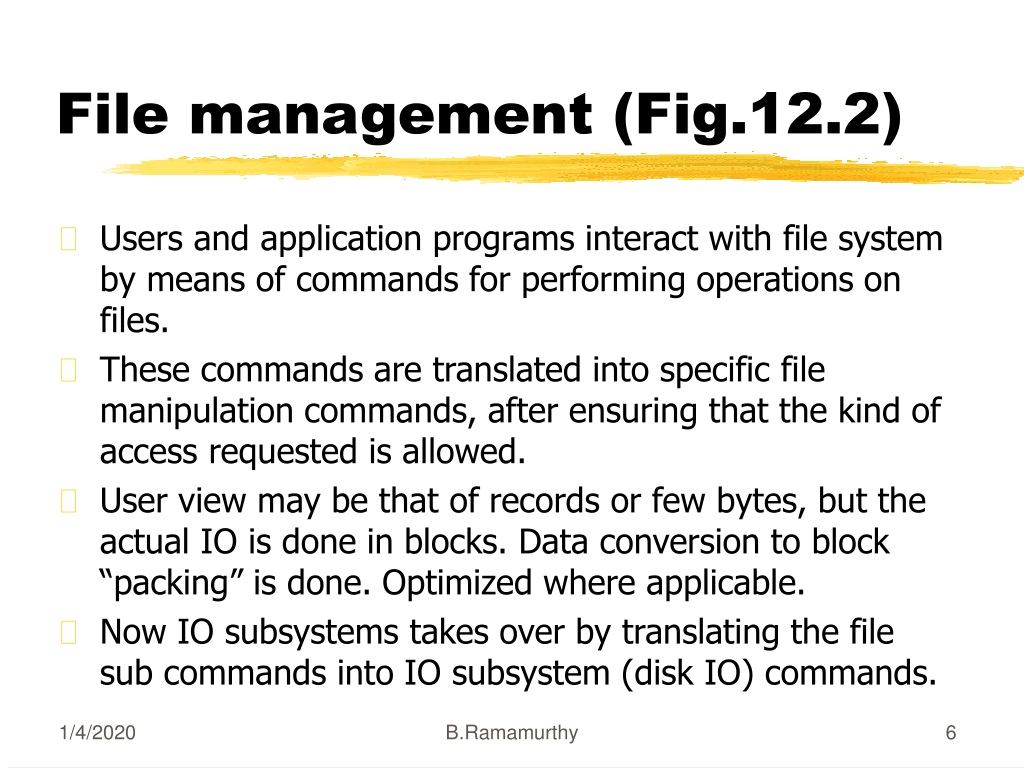 File management (Fig.12.2)

Users and application programs interact with file system by means of commands for performing operations on files.

These commands are translated into specific file manipulation commands, after ensuring that the kind of access requested is allowed.

User view may be that of records or few bytes, but the actual IO is done in blocks. Data conversion to block “packing” is done. Optimized where applicable.

Now IO subsystems takes over by translating the file sub commands into IO subsystem (disk IO) commands.

1/4/2020

B.Ramamurthy

6